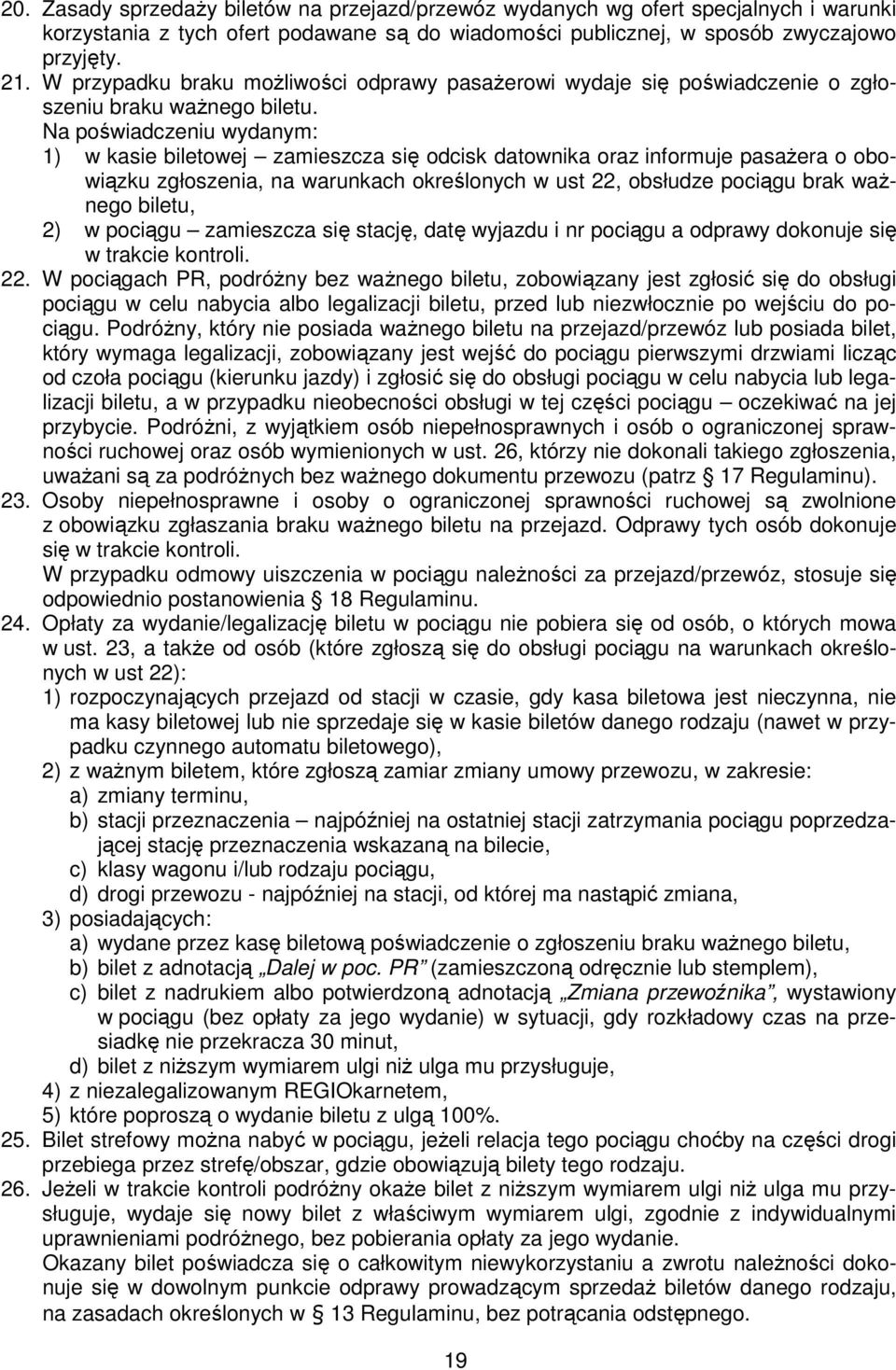 20. Zasady sprzedaży biletów na przejazd/przewóz wydanych wg ofert specjalnych i warunki korzystania z tych ofert podawane są do wiadomości publicznej, w sposób zwyczajowo przyjęty.
21. W przypadku braku możliwości odprawy pasażerowi wydaje się poświadczenie o zgłoszeniu braku ważnego biletu.
Na poświadczeniu wydanym:
1) w kasie biletowej – zamieszcza się odcisk datownika oraz informuje pasażera o obowiązku zgłoszenia, na warunkach określonych w ust 22, obsłudze pociągu brak ważnego biletu,
2) w pociągu – zamieszcza się stację, datę wyjazdu i nr pociągu a odprawy dokonuje się w trakcie kontroli.
22. W pociągach PR, podróżny bez ważnego biletu, zobowiązany jest zgłosić się do obsługi pociągu w celu nabycia albo legalizacji biletu, przed lub niezwłocznie po wejściu do pociągu. Podróżny, który nie posiada ważnego biletu na przejazd/przewóz lub posiada bilet, który wymaga legalizacji, zobowiązany jest wejść do pociągu pierwszymi drzwiami licząc od czoła pociągu (kierunku jazdy) i zgłosić się do obsługi pociągu w celu nabycia lub legalizacji biletu, a w przypadku nieobecności obsługi w tej części pociągu – oczekiwać na jej przybycie. Podróżni, z wyjątkiem osób niepełnosprawnych i osób o ograniczonej sprawności ruchowej oraz osób wymienionych w ust. 26, którzy nie dokonali takiego zgłoszenia, uważani są za podróżnych bez ważnego dokumentu przewozu (patrz § 17 Regulaminu).
23. Osoby niepełnosprawne i osoby o ograniczonej sprawności ruchowej są zwolnione z obowiązku zgłaszania braku ważnego biletu na przejazd. Odprawy tych osób dokonuje się w trakcie kontroli.
W przypadku odmowy uiszczenia w pociągu należności za przejazd/przewóz, stosuje się odpowiednio postanowienia § 18 Regulaminu.
24. Opłaty za wydanie/legalizację biletu w pociągu nie pobiera się od osób, o których mowa w ust. 23, a także od osób (które zgłoszą się do obsługi pociągu na warunkach określonych w ust 22):
1) rozpoczynających przejazd od stacji w czasie, gdy kasa biletowa jest nieczynna, nie ma kasy biletowej lub nie sprzedaje się w kasie biletów danego rodzaju (nawet w przypadku czynnego automatu biletowego),
2) z ważnym biletem, które zgłoszą zamiar zmiany umowy przewozu, w zakresie:
a) zmiany terminu,
b) stacji przeznaczenia – najpóźniej na ostatniej stacji zatrzymania pociągu poprzedzającej stację przeznaczenia wskazaną na bilecie,
c) klasy wagonu i/lub rodzaju pociągu,
d) drogi przewozu - najpóźniej na stacji, od której ma nastąpić zmiana,
3) posiadających:
a) wydane przez kasę biletową poświadczenie o zgłoszeniu braku ważnego biletu,
b) bilet z adnotacją „Dalej w poc. PR” (zamieszczoną odręcznie lub stemplem),
c) bilet z nadrukiem albo potwierdzoną adnotacją „Zmiana przewoźnika”, wystawiony w pociągu (bez opłaty za jego wydanie) w sytuacji, gdy rozkładowy czas na przesiadkę nie przekracza 30 minut,
d) bilet z niższym wymiarem ulgi niż ulga mu przysługuje,
4) z niezalegalizowanym REGIOkarnetem,
5) które poproszą o wydanie biletu z ulgą 100%.
25. Bilet strefowy można nabyć w pociągu, jeżeli relacja tego pociągu choćby na części drogi przebiega przez strefę/obszar, gdzie obowiązują bilety tego rodzaju.
26. Jeżeli w trakcie kontroli podróżny okaże bilet z niższym wymiarem ulgi niż ulga mu przysługuje, wydaje się nowy bilet z właściwym wymiarem ulgi, zgodnie z indywidualnymi uprawnieniami podróżnego, bez pobierania opłaty za jego wydanie.
Okazany bilet poświadcza się o całkowitym niewykorzystaniu a zwrotu należności dokonuje się w dowolnym punkcie odprawy prowadzącym sprzedaż biletów danego rodzaju, na zasadach określonych w § 13 Regulaminu, bez potrącania odstępnego.

19